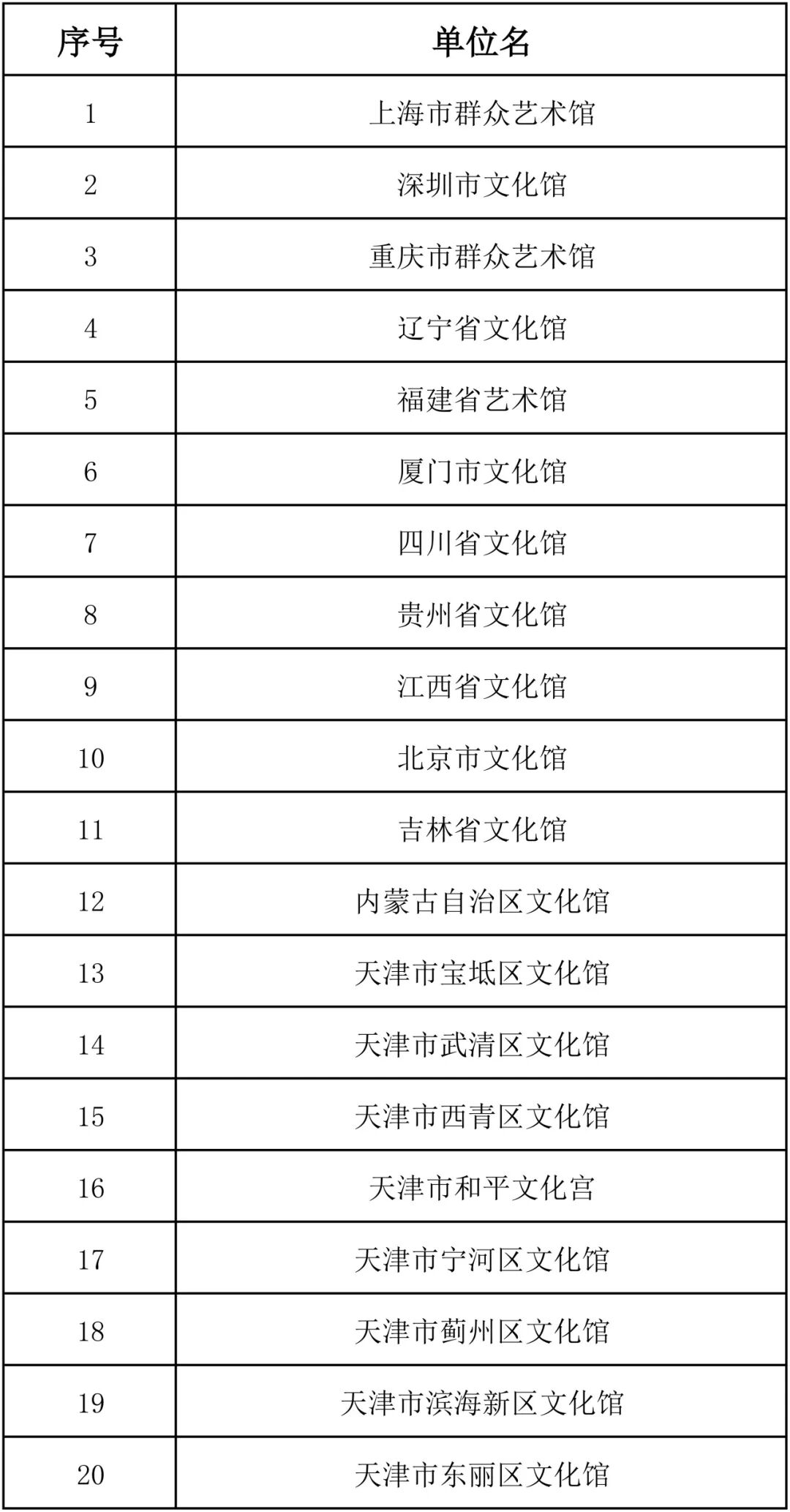 | 序号 | 单位名 |
|---|---|
| 1 | 上海市群众艺术馆 |
| 2 | 深圳市文化馆 |
| 3 | 重庆市群众艺术馆 |
| 4 | 辽宁省文化馆 |
| 5 | 福建省艺术馆 |
| 6 | 厦门市文化馆 |
| 7 | 四川省文化馆 |
| 8 | 贵州省文化馆 |
| 9 | 江西省文化馆 |
| 10 | 北京市文化馆 |
| 11 | 吉林省文化馆 |
| 12 | 内蒙古自治区文化馆 |
| 13 | 天津市宝坻区文化馆 |
| 14 | 天津市武清区文化馆 |
| 15 | 天津市西青区文化馆 |
| 16 | 天津市和平文化宫 |
| 17 | 天津市宁河区文化馆 |
| 18 | 天津市蓟州区文化馆 |
| 19 | 天津市滨海新区文化馆 |
| 20 | 天津市东丽区文化馆 |